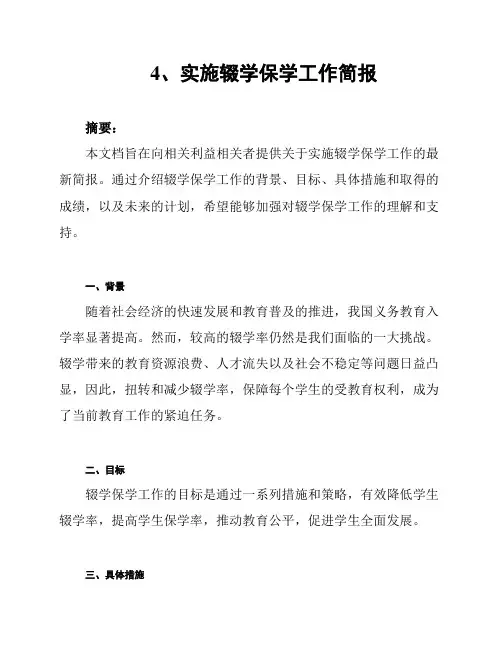 4、实施辍学保学工作简报

摘要：

本文档旨在向相关利益相关者提供关于实施辍学保学工作的最新简报。通过介绍辍学保学工作的背景、目标、具体措施和取得的成绩，以及未来的计划，希望能够加强对辍学保学工作的理解和支持。

一、背景

随着社会经济的快速发展和教育普及的推进，我国义务教育入学率显著提高。然而，较高的辍学率仍然是我们面临的一大挑战。辍学带来的教育资源浪费、人才流失以及社会不稳定等问题日益凸显，因此，扭转和减少辍学率，保障每个学生的受教育权利，成为了当前教育工作的紧迫任务。

二、目标

辍学保学工作的目标是通过一系列措施和策略，有效降低学生辍学率，提高学生保学率，推动教育公平，促进学生全面发展。

三、具体措施